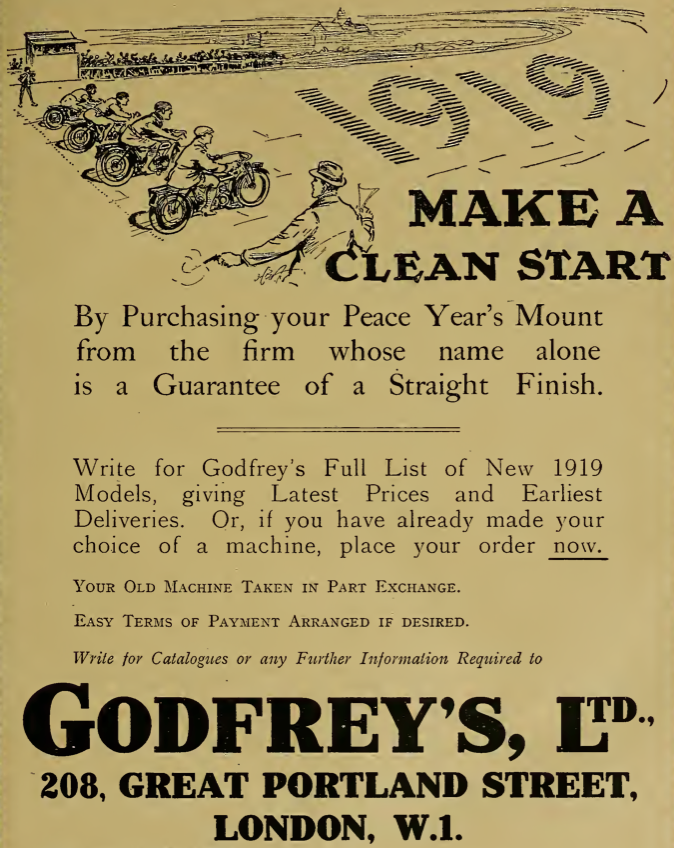 1919

MAKE A CLEAN START

By Purchasing your Peace Year's Mount from the firm whose name alone is a Guarantee of a Straight Finish.

Write for Godfrey's Full List of New 1919 Models, giving Latest Prices and Earliest Deliveries. Or, if you have already made your choice of a machine, place your order now.

YOUR OLD MACHINE TAKEN IN PART EXCHANGE.

EASY TERMS OF PAYMENT ARRANGED IF DESIRED.

Write for Catalogues or any Further Information Required to

GODFREY'S, LTD.,

208, GREAT PORTLAND STREET, LONDON, W.1.